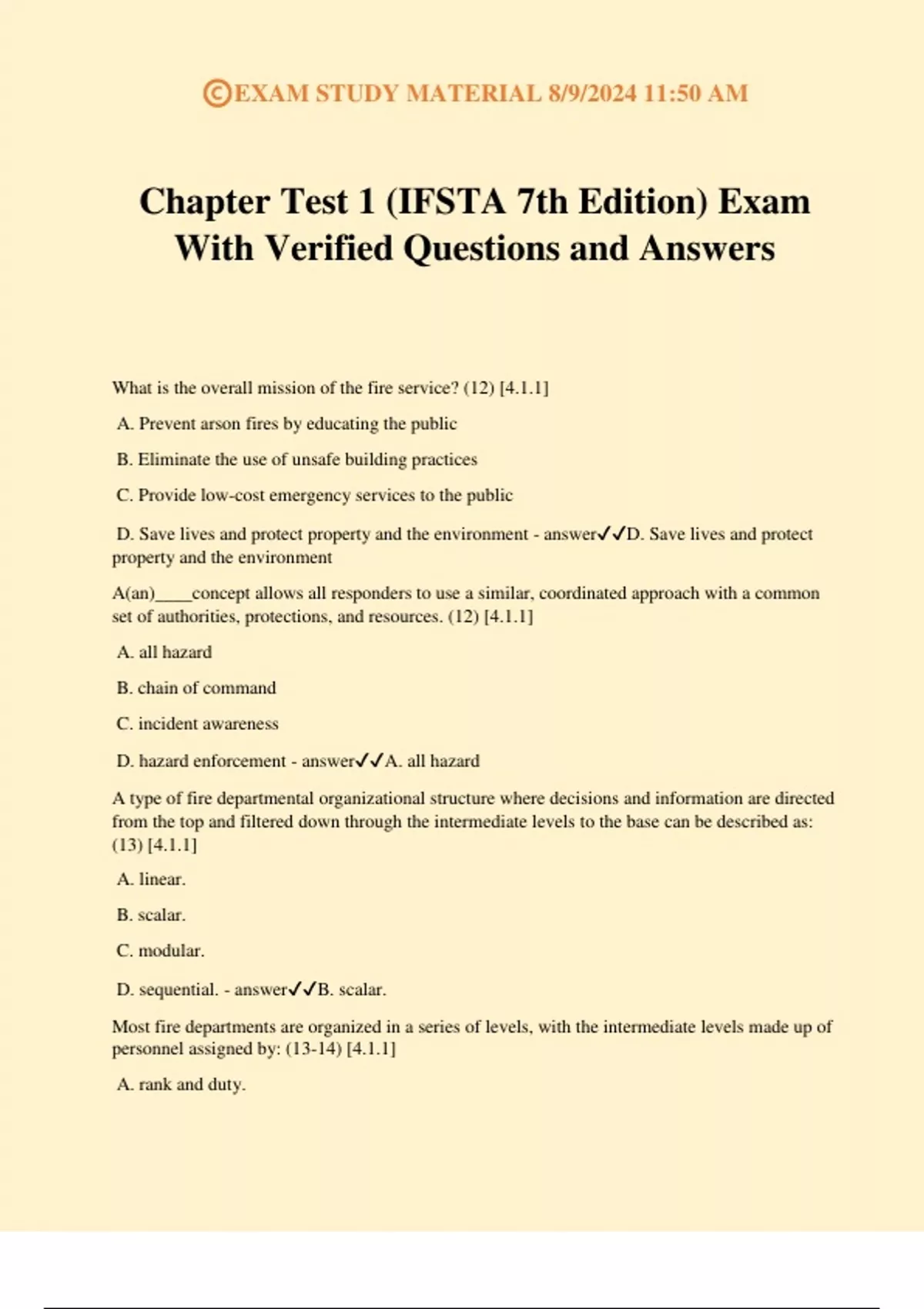 ©EXAM STUDY MATERIAL 8/9/2024 11:50 AM

Chapter Test 1 (IFSTA 7th Edition) Exam With Verified Questions and Answers

What is the overall mission of the fire service? (12) [4.1.1]

A. Prevent arson fires by educating the public

B. Eliminate the use of unsafe building practices

C. Provide low-cost emergency services to the public

D. Save lives and protect property and the environment - answer✓✓D. Save lives and protect property and the environment

A(an)____concept allows all responders to use a similar, coordinated approach with a common set of authorities, protections, and resources. (12) [4.1.1]

A. all hazard

B. chain of command

C. incident awareness

D. hazard enforcement - answer✓✓A. all hazard

A type of fire departmental organizational structure where decisions and information are directed from the top and filtered down through the intermediate levels to the base can be described as: (13) [4.1.1]

A. linear.

B. scalar.

C. modular.

D. sequential. - answer✓✓B. scalar.

Most fire departments are organized in a series of levels, with the intermediate levels made up of personnel assigned by: (13-14) [4.1.1]

A. rank and duty.